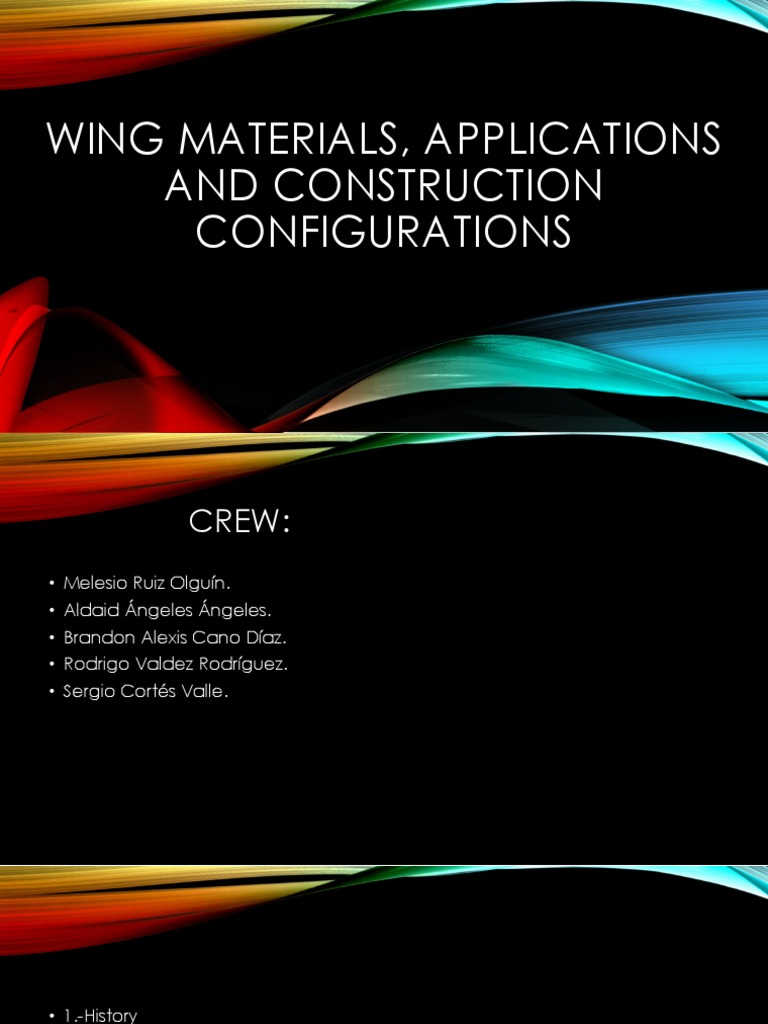 WING MATERIALS, APPLICATIONS AND CONSTRUCTION CONFIGURATIONS

CREW:

• Melesio Ruiz Olguín.
• Aldaid Ángeles Ángeles.
• Brandon Alexis Cano Díaz.
• Rodrigo Valdez Rodríguez.
• Sergio Cortés Valle.

• 1.-History